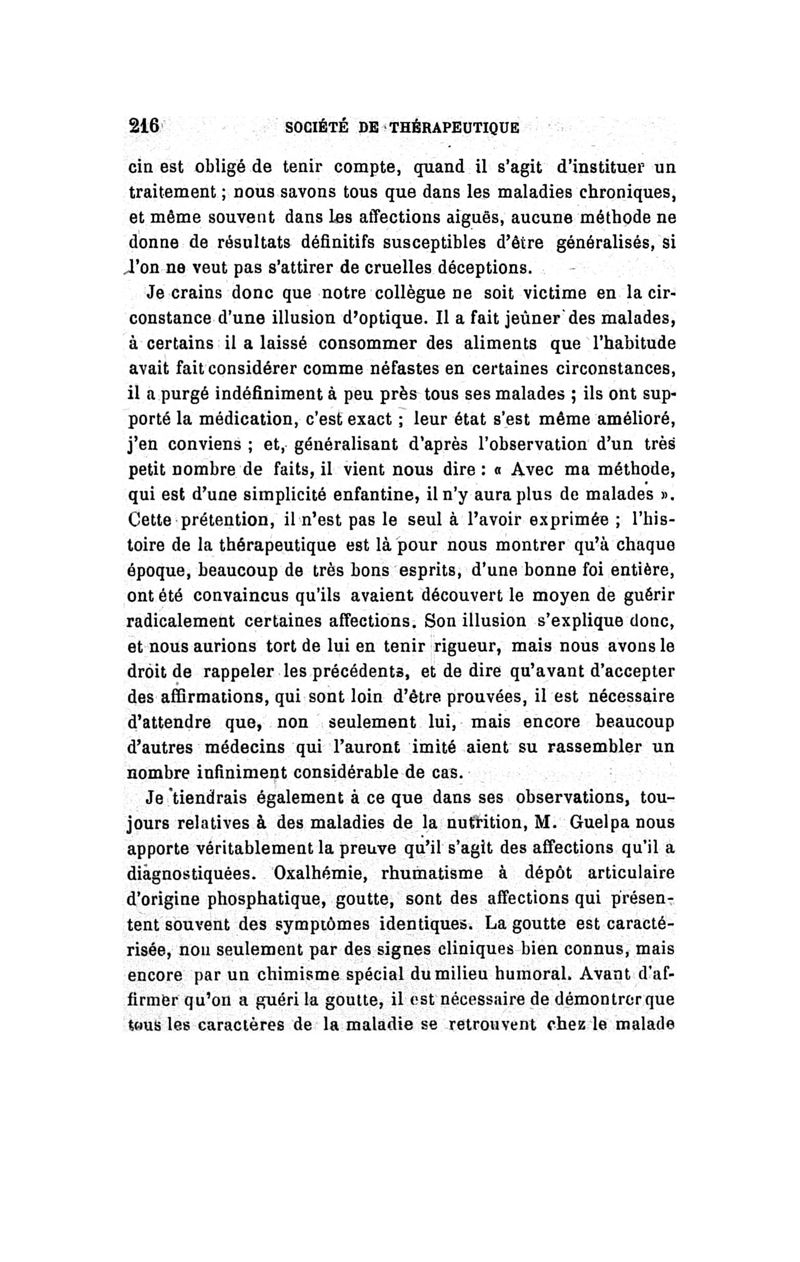 216 SOCIÉTÉ DE THÉRAPEUTIQUE

cin est obligé de tenir compte, quand il s'agit d'instituer un traitement ; nous savons tous que dans les maladies chroniques, et même souvent dans les affections aiguës, aucune méthode ne donne de résultats définitifs susceptibles d'être généralisés, si l'on ne veut pas s'attirer de cruelles déceptions.

Je crains donc que notre collègue ne soit victime en la circonstance d'une illusion d'optique. Il a fait jeûner des malades, à certains il a laissé consommer des aliments que l'habitude avait fait considérer comme néfastes en certaines circonstances, il a purgé indéfiniment à peu près tous ses malades ; ils ont supporté la médication, c'est exact ; leur état s'est même amélioré, j'en conviens ; et, généralisant d'après l'observation d'un très petit nombre de faits, il vient nous dire : « Avec ma méthode, qui est d'une simplicité enfantine, il n'y aura plus de malades ». Cette prétention, il n'est pas le seul à l'avoir exprimée ; l'histoire de la thérapeutique est là pour nous montrer qu'à chaque époque, beaucoup de très bons esprits, d'une bonne foi entière, ont été convaincus qu'ils avaient découvert le moyen de guérir radicalement certaines affections. Son illusion s'explique donc, et nous aurions tort de lui en tenir rigueur, mais nous avons le droit de rappeler les précédents, et de dire qu'avant d'accepter des affirmations, qui sont loin d'être prouvées, il est nécessaire d'attendre que, non seulement lui, mais encore beaucoup d'autres médecins qui l'auront imité aient su rassembler un nombre infiniment considérable de cas.

Je tiendrais également à ce que dans ses observations, toujours relatives à des maladies de la nutrition, M. Guelpa nous apporte véritablement la preuve qu'il s'agit des affections qu'il a diagnostiquées. Oxalhémie, rhumatisme à dépôt articulaire d'origine phosphatique, goutte, sont des affections qui présentent souvent des symptômes identiques. La goutte est caractérisée, non seulement par des signes cliniques bien connus, mais encore par un chimisme spécial du milieu humoral. Avant d'affirmer qu'on a guéri la goutte, il est nécessaire de démontrer que tous les caractères de la maladie se retrouvent chez le malade